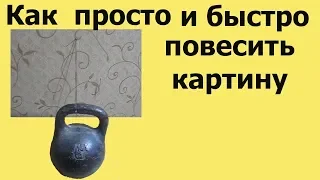 Как просто и быстро повесить картину